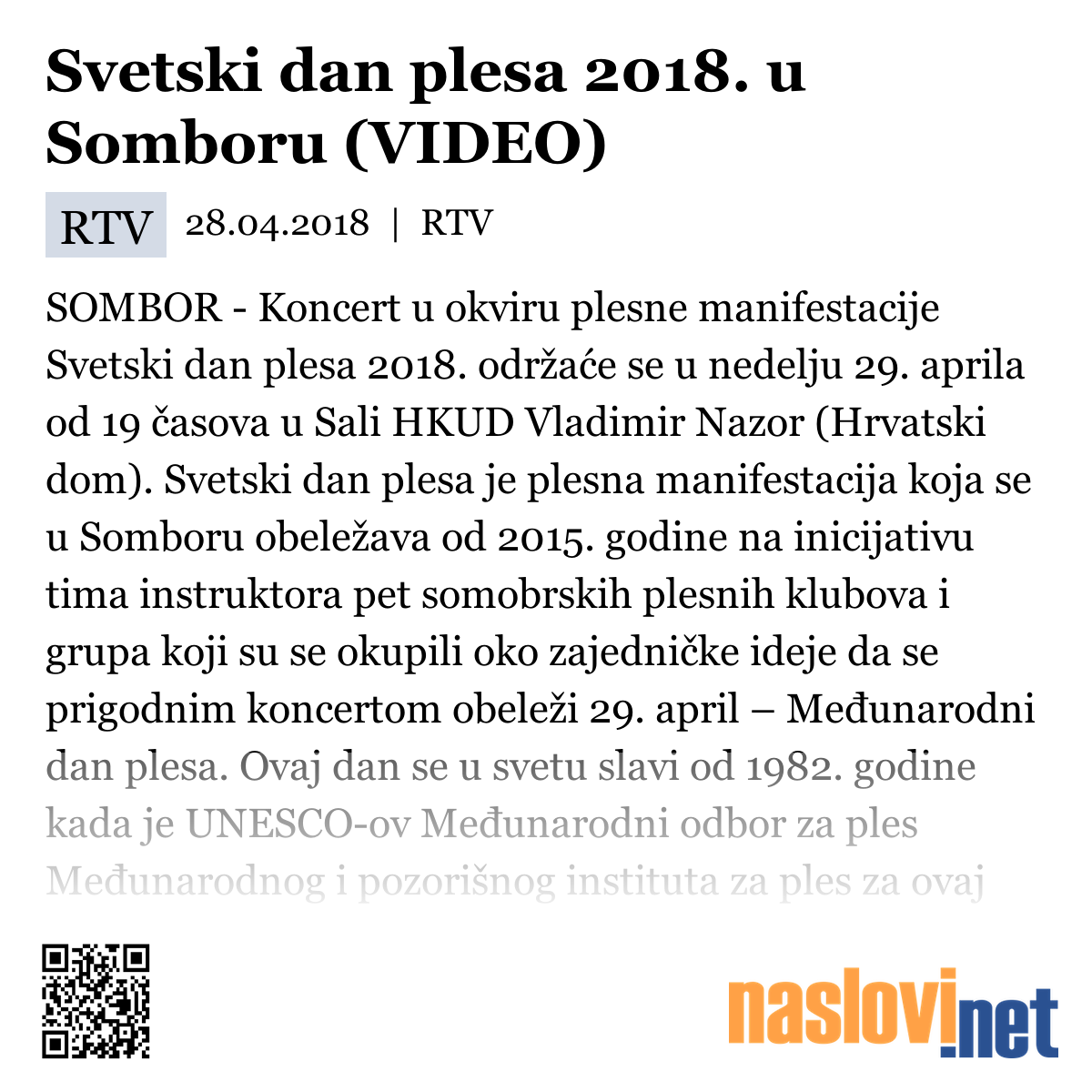 Svetski dan plesa 2018. u Somboru (VIDEO)

RTV 28.04.2018 | RTV

SOMBOR - Koncert u okviru plesne manifestacije Svetski dan plesa 2018. održaće se u nedelju 29. aprila od 19 časova u Sali HKUD Vladimir Nazor (Hrvatski dom). Svetski dan plesa je plesna manifestacija koja se u Somboru obeležava od 2015. godine na inicijativu tima instruktora pet somobrskih plesnih klubova i grupa koji su se okupili oko zajedničke ideje da se prigodnim koncertom obeleži 29. april – Međunarodni dan plesa. Ovaj dan se u svetu slavi od 1982. godine kada je UNESCO-ov Međunarodni odbor za ples Međunarodnog i pozorišnog instituta za ples za ovaj

naslovi.net